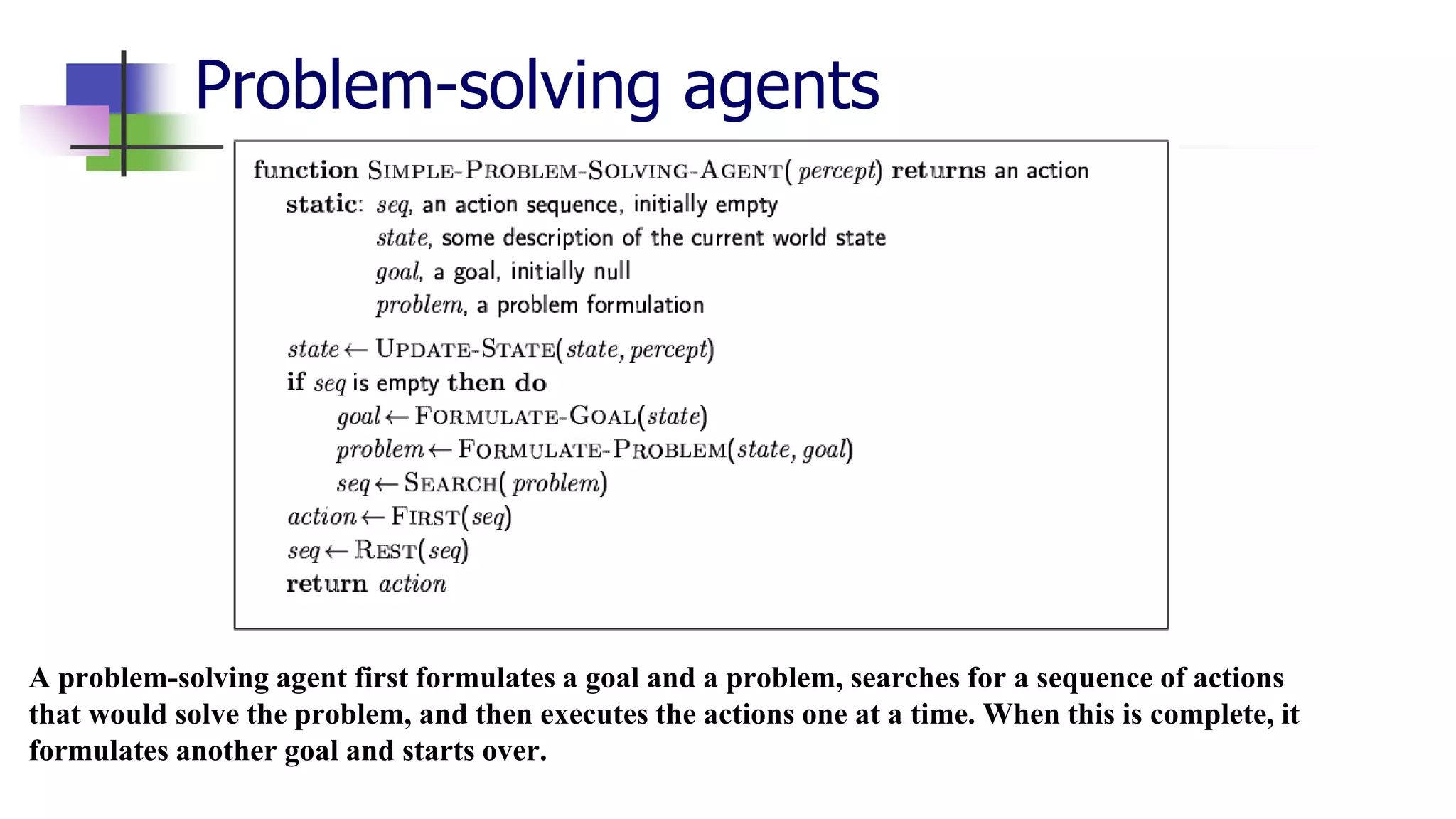 Problem-solving agents

function SIMPLE-PROBLEM-SOLVING-AGENT( percept) returns an action
static: seq, an action sequence, initially empty
state, some description of the current world state
goal, a goal, initially null
problem, a problem formulation

state ← UPDATE-STATE(state, percept)
if seq is empty then do
goal ← FORMULATE-GOAL(state)
problem ← FORMULATE-PROBLEM(state, goal)
seq ← SEARCH( problem)
action ← FIRST(seq)
seq ← REST(seq)
return action

A problem-solving agent first formulates a goal and a problem, searches for a sequence of actions that would solve the problem, and then executes the actions one at a time. When this is complete, it formulates another goal and starts over.